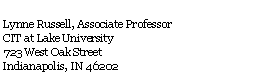 Lynne Russell, Associate Professor
CIT at Lake University
723 West Oak Street
Indianapolis, IN 46202